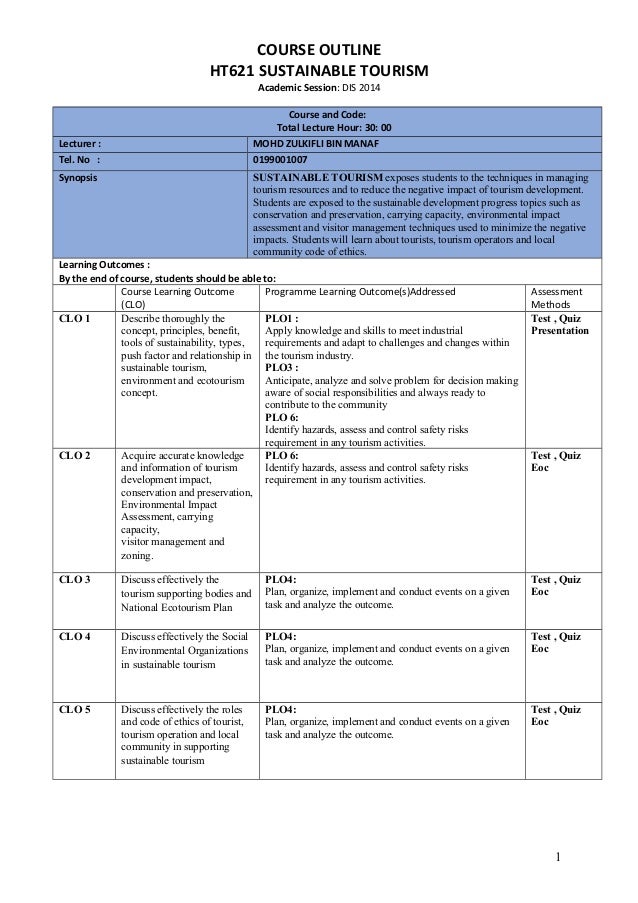 COURSE OUTLINE
HT621 SUSTAINABLE TOURISM
Academic Session: DIS 2014

Course and Code:
Total Lecture Hour: 30: 00

| Lecturer : | MOHD ZULKIFLI BIN MANAF |
|---|---|
| Tel. No : | 0199001007 |
| Synopsis | SUSTAINABLE TOURISM exposes students to the techniques in managing tourism resources and to reduce the negative impact of tourism development. Students are exposed to the sustainable development progress topics such as conservation and preservation, carrying capacity, environmental impact assessment and visitor management techniques used to minimize the negative impacts. Students will learn about tourists, tourism operators and local community code of ethics. |

Learning Outcomes :
By the end of course, students should be able to:

| | Course Learning Outcome (CLO) | Programme Learning Outcome(s)Addressed | Assessment Methods |
|---|---|---|---|
| CLO 1 | Describe thoroughly the concept, principles, benefit, tools of sustainability, types, push factor and relationship in sustainable tourism, environment and ecotourism concept. | PLO1 : Apply knowledge and skills to meet industrial requirements and adapt to challenges and changes within the tourism industry. PLO3 : Anticipate, analyze and solve problem for decision making aware of social responsibilities and always ready to contribute to the community PLO 6: Identify hazards, assess and control safety risks requirement in any tourism activities. | Test , Quiz Presentation |
| CLO 2 | Acquire accurate knowledge and information of tourism development impact, conservation and preservation, Environmental Impact Assessment, carrying capacity, visitor management and zoning. | PLO 6: Identify hazards, assess and control safety risks requirement in any tourism activities. | Test , Quiz Eoc |
| CLO 3 | Discuss effectively the tourism supporting bodies and National Ecotourism Plan | PLO4: Plan, organize, implement and conduct events on a given task and analyze the outcome. | Test , Quiz Eoc |
| CLO 4 | Discuss effectively the Social Environmental Organizations in sustainable tourism | PLO4: Plan, organize, implement and conduct events on a given task and analyze the outcome. | Test , Quiz Eoc |
| CLO 5 | Discuss effectively the roles and code of ethics of tourist, tourism operation and local community in supporting sustainable tourism | PLO4: Plan, organize, implement and conduct events on a given task and analyze the outcome. | Test , Quiz Eoc |

1